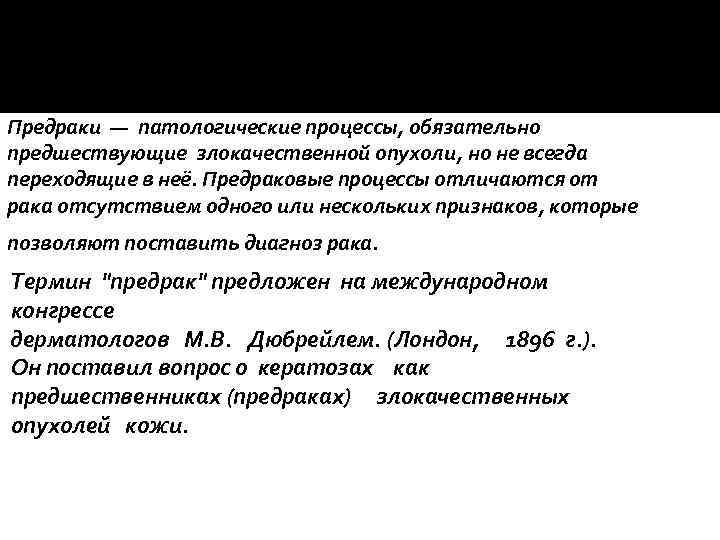 Предраки — патологические процессы, обязательно предшествующие злокачественной опухоли, но не всегда переходящие в неё. Предраковые процессы отличаются от рака отсутствием одного или нескольких признаков, которые

позволяют поставить диагноз рака.

Термин "предрак" предложен на международном конгрессе дерматологов М.В. Дюбрейлем. (Лондон, 1896 г.). Он поставил вопрос о кератозах как предшественниках (предраках) злокачественных опухолей кожи.